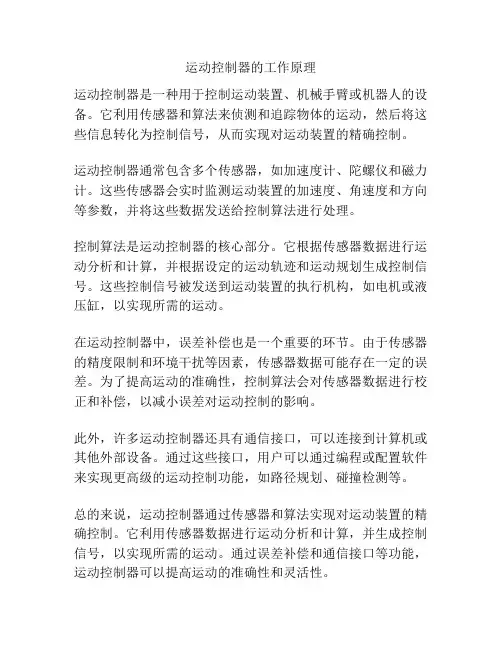 运动控制器的工作原理

运动控制器是一种用于控制运动装置、机械手臂或机器人的设备。它利用传感器和算法来侦测和追踪物体的运动，然后将这些信息转化为控制信号，从而实现对运动装置的精确控制。

运动控制器通常包含多个传感器，如加速度计、陀螺仪和磁力计。这些传感器会实时监测运动装置的加速度、角速度和方向等参数，并将这些数据发送给控制算法进行处理。

控制算法是运动控制器的核心部分。它根据传感器数据进行运动分析和计算，并根据设定的运动轨迹和运动规划生成控制信号。这些控制信号被发送到运动装置的执行机构，如电机或液压缸，以实现所需的运动。

在运动控制器中，误差补偿也是一个重要的环节。由于传感器的精度限制和环境干扰等因素，传感器数据可能存在一定的误差。为了提高运动的准确性，控制算法会对传感器数据进行校正和补偿，以减小误差对运动控制的影响。

此外，许多运动控制器还具有通信接口，可以连接到计算机或其他外部设备。通过这些接口，用户可以通过编程或配置软件来实现更高级的运动控制功能，如路径规划、碰撞检测等。

总的来说，运动控制器通过传感器和算法实现对运动装置的精确控制。它利用传感器数据进行运动分析和计算，并生成控制信号，以实现所需的运动。通过误差补偿和通信接口等功能，运动控制器可以提高运动的准确性和灵活性。